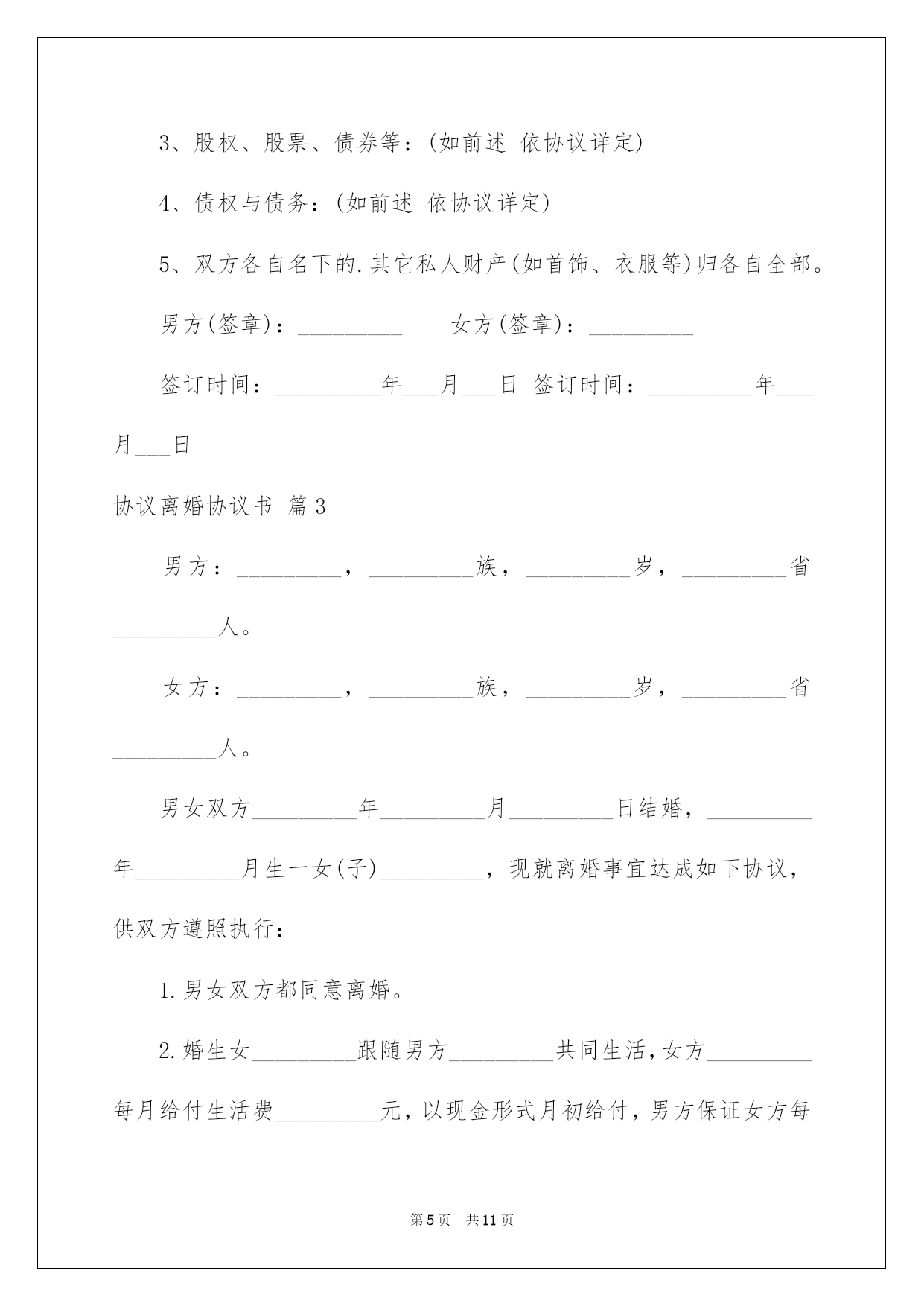 3、股权、股票、债券等：(如前述 依协议详定)

4、债权与债务：(如前述 依协议详定)

5、双方各自名下的.其它私人财产(如首饰、衣服等)归各自全部。

男方(签章)：_________ 女方(签章)：_________

签订时间：_________年___月___日 签订时间：_________年___月___日

协议离婚协议书 篇3

男方：_________，_________族，_________岁，_________省_________人。

女方：_________，_________族，_________岁，_________省_________人。

男女双方_________年_________月_________日结婚，_________年_________月生一女(子)_________，现就离婚事宜达成如下协议，供双方遵照执行：

1.男女双方都同意离婚。

2.婚生女_________跟随男方_________共同生活，女方_________每月给付生活费_________元，以现金形式月初给付，男方保证女方每

第5页 共11页